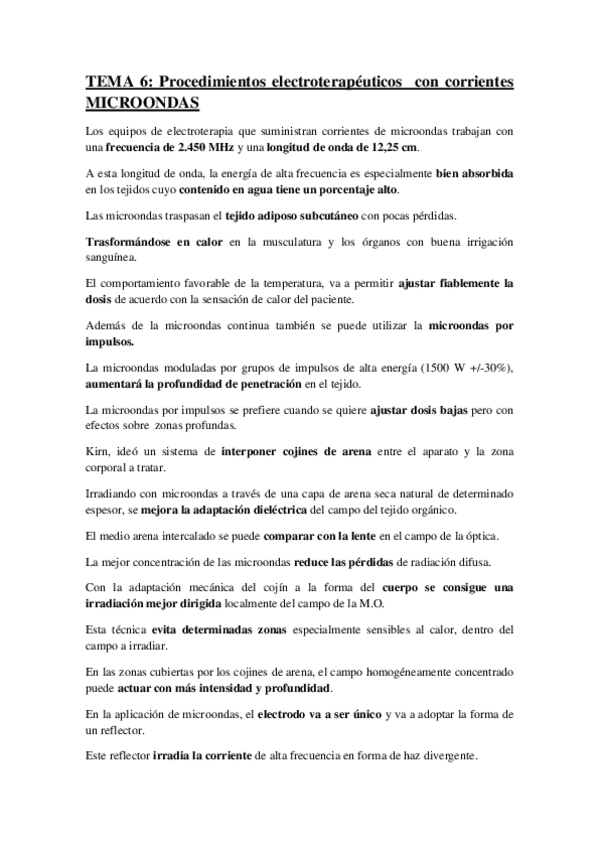 TEMA 6: Procedimientos electroterapéuticos con corrientes MICROONDAS

Los equipos de electroterapia que suministran corrientes de microondas trabajan con una frecuencia de 2.450 MHz y una longitud de onda de 12,25 cm.

A esta longitud de onda, la energía de alta frecuencia es especialmente bien absorbida en los tejidos cuyo contenido en agua tiene un porcentaje alto.

Las microondas traspasan el tejido adiposo subcutáneo con pocas pérdidas.

Trasformándose en calor en la musculatura y los órganos con buena irrigación sanguínea.

El comportamiento favorable de la temperatura, va a permitir ajustar fiablemente la dosis de acuerdo con la sensación de calor del paciente.

Además de la microondas continua también se puede utilizar la microondas por impulsos.

La microondas moduladas por grupos de impulsos de alta energía (1500 W +/-30%), aumentará la profundidad de penetración en el tejido.

La microondas por impulsos se prefiere cuando se quiere ajustar dosis bajas pero con efectos sobre zonas profundas.

Kirn, ideó un sistema de interponer cojines de arena entre el aparato y la zona corporal a tratar.

Irradiando con microondas a través de una capa de arena seca natural de determinado espesor, se mejora la adaptación dieléctrica del campo del tejido orgánico.

El medio arena intercalado se puede comparar con la lente en el campo de la óptica.

La mejor concentración de las microondas reduce las pérdidas de radiación difusa.

Con la adaptación mecánica del cojín a la forma del cuerpo se consigue una irradiación mejor dirigida localmente del campo de la M.O.

Esta técnica evita determinadas zonas especialmente sensibles al calor, dentro del campo a irradiar.

En las zonas cubiertas por los cojines de arena, el campo homogéneamente concentrado puede actuar con más intensidad y profundidad.

En la aplicación de microondas, el electrodo va a ser único y va a adoptar la forma de un reflector.

Este reflector irradia la corriente de alta frecuencia en forma de haz divergente.